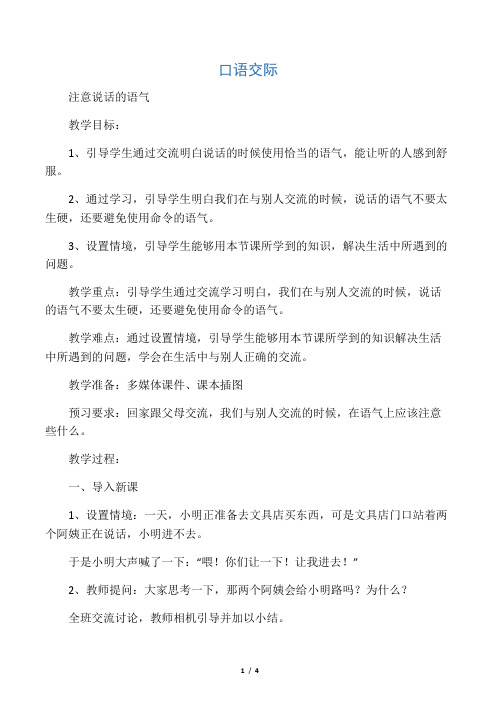 口语交际

注意说话的语气

教学目标：

1、引导学生通过交流明白说话的时候使用恰当的语气，能让听的人感到舒服。

2、通过学习，引导学生明白我们在与别人交流的时候，说话的语气不要太生硬，还要避免使用命令的语气。

3、设置情境，引导学生能够用本节课所学到的知识，解决生活中所遇到的问题。

教学重点：引导学生通过交流学习明白，我们在与别人交流的时候，说话的语气不要太生硬，还要避免使用命令的语气。

教学难点：通过设置情境，引导学生能够用本节课所学到的知识解决生活中所遇到的问题，学会在生活中与别人正确的交流。

教学准备：多媒体课件、课本插图

预习要求：回家跟父母交流，我们与别人交流的时候，在语气上应该注意些什么。

教学过程：

一、导入新课

1、设置情境：一天，小明正准备去文具店买东西，可是文具店门口站着两个阿姨正在说话，小明进不去。

于是小明大声喊了一下：“喂！你们让一下！让我进去！”

2、教师提问：大家思考一下，那两个阿姨会给小明路吗？为什么？

全班交流讨论，教师相机引导并加以小结。

1 / 4